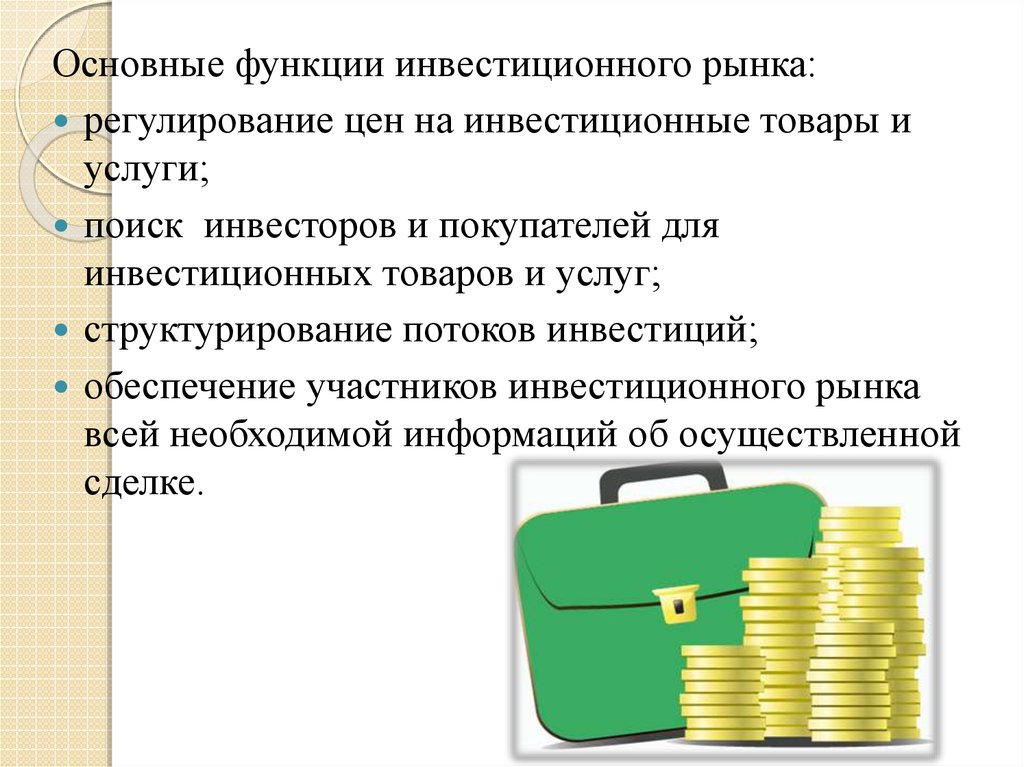 Основные функции инвестиционного рынка:

• регулирование цен на инвестиционные товары и услуги;
• поиск  инвесторов и покупателей для инвестиционных товаров и услуг;
• структурирование потоков инвестиций;
• обеспечение участников инвестиционного рынка всей необходимой информаций об осуществленной сделке.